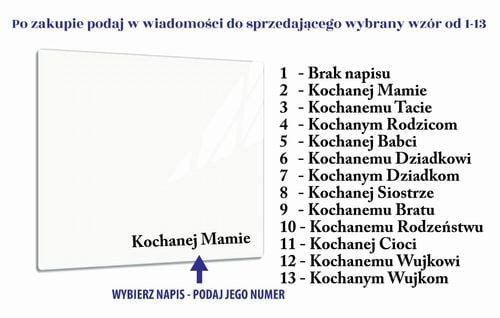 Po zakupie podaj w wiadomości do sprzedającego wybrany wzór od 1-13

Kochanej Mamie

WYBIERZ NAPIS - PODAJ JEGO NUMER

1 - Brak napisu
2 - Kochanej Mamie
3 - Kochanemu Tacie
4 - Kochanym Rodzicom
5 - Kochanej Babci
6 - Kochanemu Dziadkowi
7 - Kochanym Dziadkom
8 - Kochanej Siostrze
9 - Kochanemu Bratu
10 - Kochanemu Rodzeństwu
11 - Kochanej Cioci
12 - Kochanemu Wujkowi
13 - Kochanym Wujkom